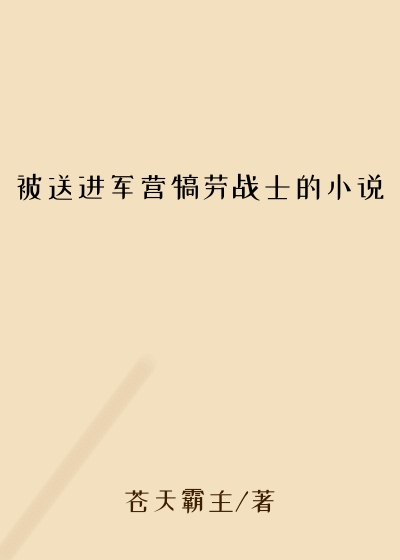 被送进军营犒劳战士的小说

苍天霸主/著